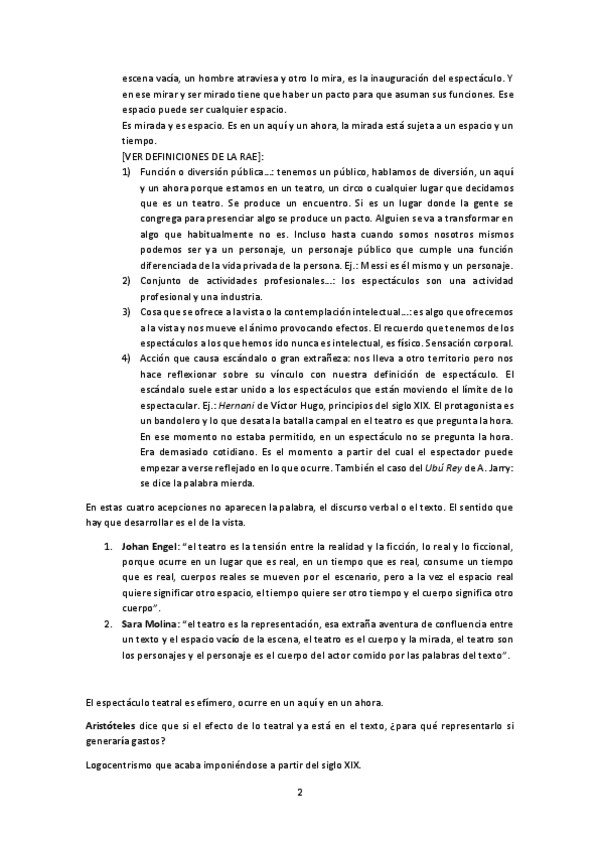 escena vacía, un hombre atraviesa y otro lo mira, es la inauguración del espectáculo. Y en ese mirar y ser mirado tiene que haber un pacto para que asuman sus funciones. Ese espacio puede ser cualquier espacio.

Es mirada y es espacio. Es en un aquí y un ahora, la mirada está sujeta a un espacio y un tiempo.

[VER DEFINICIONES DE LA RAE]:

1) Función o diversión pública…: tenemos un público, hablamos de diversión, un aquí y un ahora porque estamos en un teatro, un circo o cualquier lugar que decidamos que es un teatro. Se produce un encuentro. Si es un lugar donde la gente se congrega para presenciar algo se produce un pacto. Alguien se va a transformar en algo que habitualmente no es. Incluso hasta cuando somos nosotros mismos podemos ser ya un personaje, un personaje público que cumple una función diferenciada de la vida privada de la persona. Ej.: Messi es él mismo y un personaje.
2) Conjunto de actividades profesionales…: los espectáculos son una actividad profesional y una industria.
3) Cosa que se ofrece a la vista o la contemplación intelectual…: es algo que ofrecemos a la vista y nos mueve el ánimo provocando efectos. El recuerdo que tenemos de los espectáculos a los que hemos ido nunca es intelectual, es físico. Sensación corporal.
4) Acción que causa escándalo o gran extrañeza: nos lleva a otro territorio pero nos hace reflexionar sobre su vínculo con nuestra definición de espectáculo. El escándalo suele estar unido a los espectáculos que están moviendo el límite de lo espectacular. Ej.: Hernani de Víctor Hugo, principios del siglo XIX. El protagonista es un bandolero y lo que desata la batalla campal en el teatro es que pregunta la hora. En ese momento no estaba permitido, en un espectáculo no se pregunta la hora. Era demasiado cotidiano. Es el momento a partir del cual el espectador puede empezar a verse reflejado en lo que ocurre. También el caso del Ubú Rey de A. Jarry: se dice la palabra mierda.

En estas cuatro acepciones no aparecen la palabra, el discurso verbal o el texto. El sentido que hay que desarrollar es el de la vista.

1. Johan Engel: "el teatro es la tensión entre la realidad y la ficción, lo real y lo ficcional, porque ocurre en un lugar que es real, en un tiempo que es real, consume un tiempo que es real, cuerpos reales se mueven por el escenario, pero a la vez el espacio real quiere significar otro espacio, el tiempo quiere ser otro tiempo y el cuerpo significa otro cuerpo".
2. Sara Molina: "el teatro es la representación, esa extraña aventura de confluencia entre un texto y el espacio vacío de la escena, el teatro es el cuerpo y la mirada, el teatro son los personajes y el personaje es el cuerpo del actor comido por las palabras del texto".

El espectáculo teatral es efímero, ocurre en un aquí y en un ahora.

Aristóteles dice que si el efecto de lo teatral ya está en el texto, ¿para qué representarlo si generaría gastos?

Logocentrismo que acaba imponiéndose a partir del siglo XIX.

2